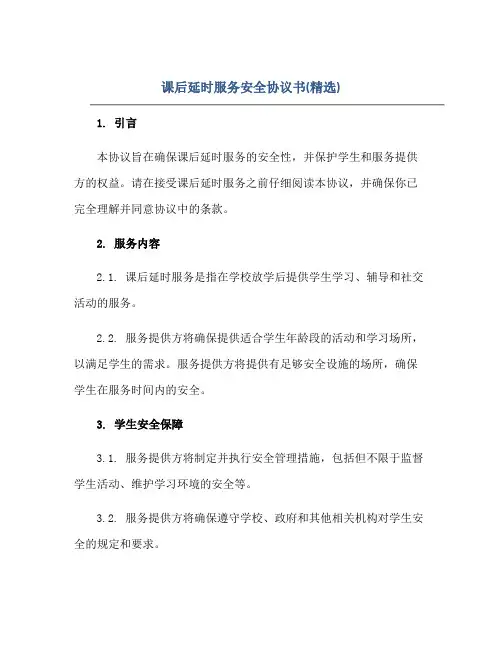 课后延时服务安全协议书(精选)

1. 引言

本协议旨在确保课后延时服务的安全性，并保护学生和服务提供方的权益。请在接受课后延时服务之前仔细阅读本协议，并确保你已完全理解并同意协议中的条款。

2. 服务内容

2.1. 课后延时服务是指在学校放学后提供学生学习、辅导和社交活动的服务。

2.2. 服务提供方将确保提供适合学生年龄段的活动和学习场所，以满足学生的需求。服务提供方将提供有足够安全设施的场所，确保学生在服务时间内的安全。

3. 学生安全保障

3.1. 服务提供方将制定并执行安全管理措施，包括但不限于监督学生活动、维护学习环境的安全等。

3.2. 服务提供方将确保遵守学校、政府和其他相关机构对学生安全的规定和要求。